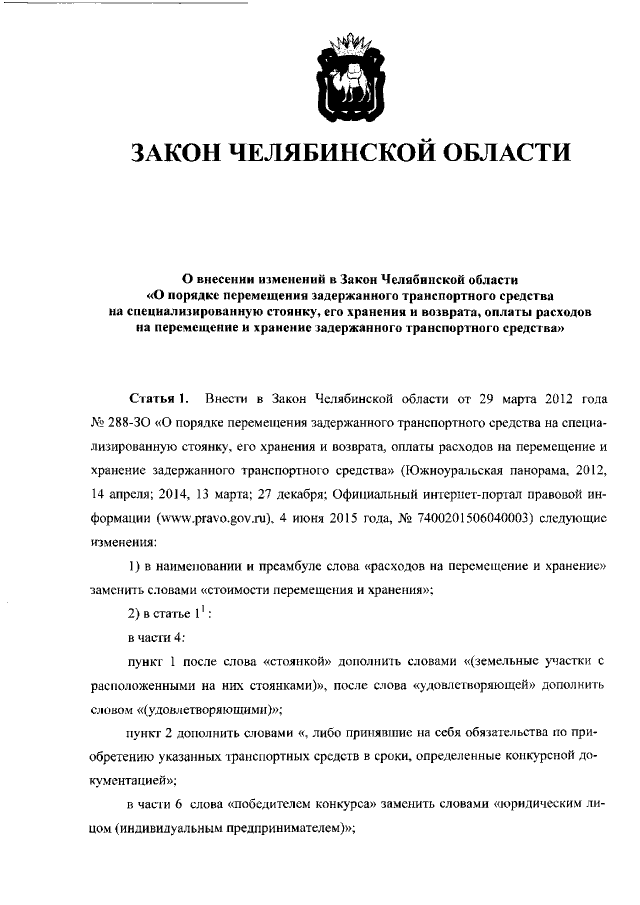 ЗАКОН ЧЕЛЯБИНСКОЙ ОБЛАСТИ

О внесении изменений в Закон Челябинской области «О порядке перемещения задержанного транспортного средства на специализированную стоянку, его хранения и возврата, оплаты расходов на перемещение и хранение задержанного транспортного средства»

Статья 1. Внести в Закон Челябинской области от 29 марта 2012 года № 288-ЗО «О порядке перемещения задержанного транспортного средства на специализированную стоянку, его хранения и возврата, оплаты расходов на перемещение и хранение задержанного транспортного средства» (Южноуральская панорама, 2012, 14 апреля; 2014, 13 марта; 27 декабря; Официальный интернет-портал правовой информации (www.pravo.gov.ru), 4 июня 2015 года, № 7400201506040003) следующие изменения:

1) в наименовании и преамбуле слова «расходов на перемещение и хранение» заменить словами «стоимости перемещения и хранения»;

2) в статье $1^1$:

в части 4:

пункт 1 после слова «стоянкой» дополнить словами «(земельные участки с расположенными на них стоянками)», после слова «удовлетворяющей» дополнить словом «(удовлетворяющими)»;

пункт 2 дополнить словами «, либо принявшие на себя обязательства по приобретению указанных транспортных средств в сроки, определенные конкурсной документацией»;

в части 6 слова «победителем конкурса» заменить словами «юридическим лицом (индивидуальным предпринимателем)»;